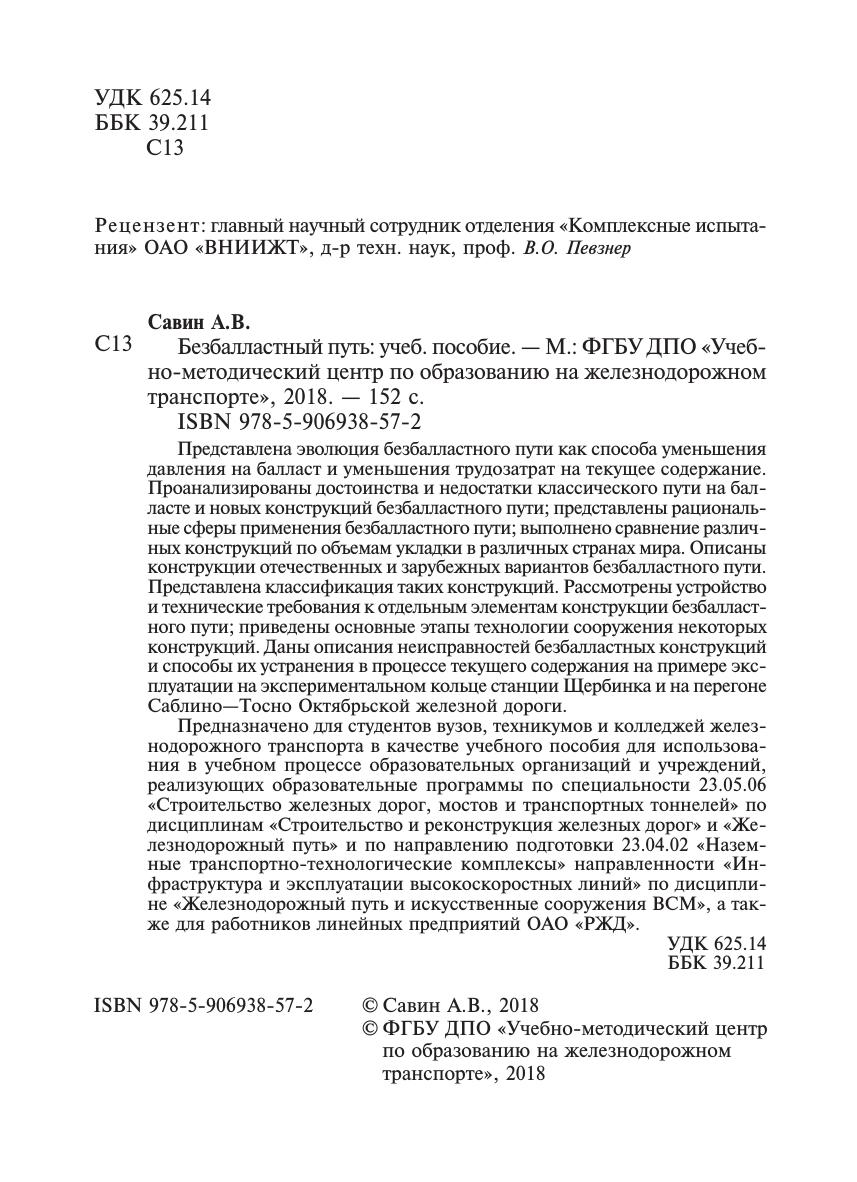 УДК 625.14
ББК 39.211
С13

Рецензент: главный научный сотрудник отделения «Комплексные испытания» ОАО «ВНИИЖТ», д-р техн. наук, проф. В.О. Певзнер

Савин А.В.

С13 Безбалластный путь: учеб. пособие. — М.: ФГБУ ДПО «Учебно-методический центр по образованию на железнодорожном транспорте», 2018. — 152 с.

ISBN 978-5-906938-57-2

Представлена эволюция безбалластного пути как способа уменьшения давления на балласт и уменьшения трудозатрат на текущее содержание. Проанализированы достоинства и недостатки классического пути на балласте и новых конструкций безбалластного пути; представлены рациональные сферы применения безбалластного пути; выполнено сравнение различных конструкций по объемам укладки в различных странах мира. Описаны конструкции отечественных и зарубежных вариантов безбалластного пути. Представлена классификация таких конструкций. Рассмотрены устройство и технические требования к отдельным элементам конструкции безбалластного пути; приведены основные этапы технологии сооружения некоторых конструкций. Даны описания неисправностей безбалластных конструкций и способы их устранения в процессе текущего содержания на примере эксплуатации на экспериментальном кольце станции Щербинка и на перегоне Саблино—Тосно Октябрьской железной дороги.

Предназначено для студентов вузов, техникумов и колледжей железнодорожного транспорта в качестве учебного пособия для использования в учебном процессе образовательных организаций и учреждений, реализующих образовательные программы по специальности 23.05.06 «Строительство железных дорог, мостов и транспортных тоннелей» по дисциплинам «Строительство и реконструкция железных дорог» и «Железнодорожный путь» и по направлению подготовки 23.04.02 «Наземные транспортно-технологические комплексы» направленности «Инфраструктура и эксплуатации высокоскоростных линий» по дисциплине «Железнодорожный путь и искусственные сооружения ВСМ», а также для работников линейных предприятий ОАО «РЖД».

УДК 625.14
ББК 39.211

ISBN 978-5-906938-57-2

© Савин А.В., 2018
© ФГБУ ДПО «Учебно-методический центр по образованию на железнодорожном транспорте», 2018